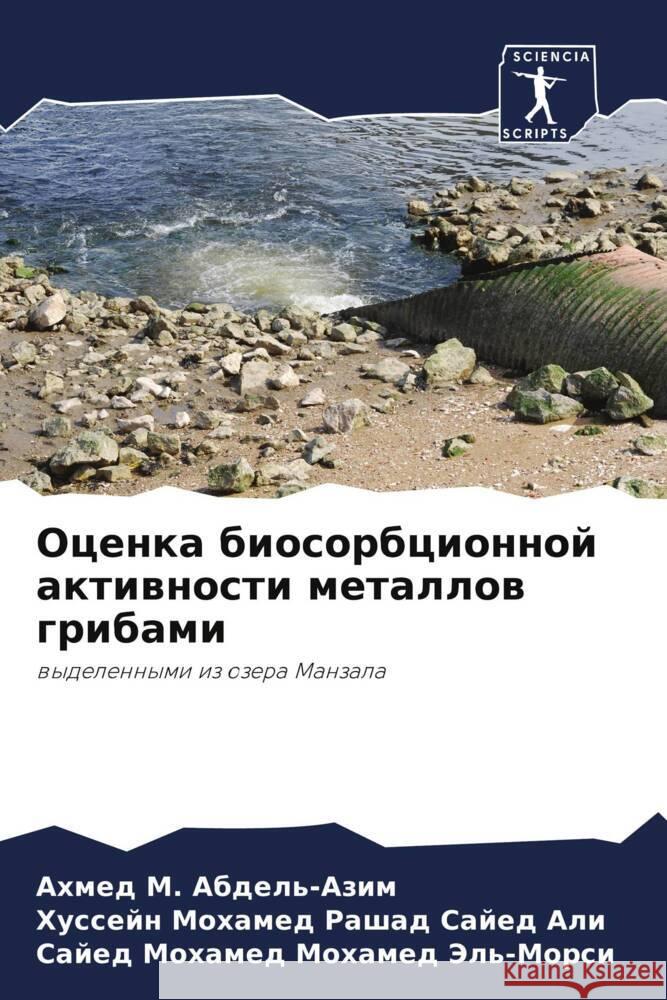 SCIENCIA
SCRIPTS

Оценка биосорбционной активности металлов грибами

выделенными из озера Манзала

Ахмед М. Абдель-Азим
Хуссейн Мохамед Рашад Сайед Али
Сайед Мохамед Мохамед Эль-Морси